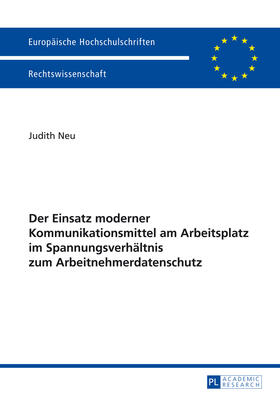 Europäische Hochschulschriften

Rechtswissenschaft

Judith Neu

Der Einsatz moderner Kommunikationsmittel am Arbeitsplatz im Spannungsverhältnis zum Arbeitnehmerdatenschutz

PL ACADEMIC RESEARCH